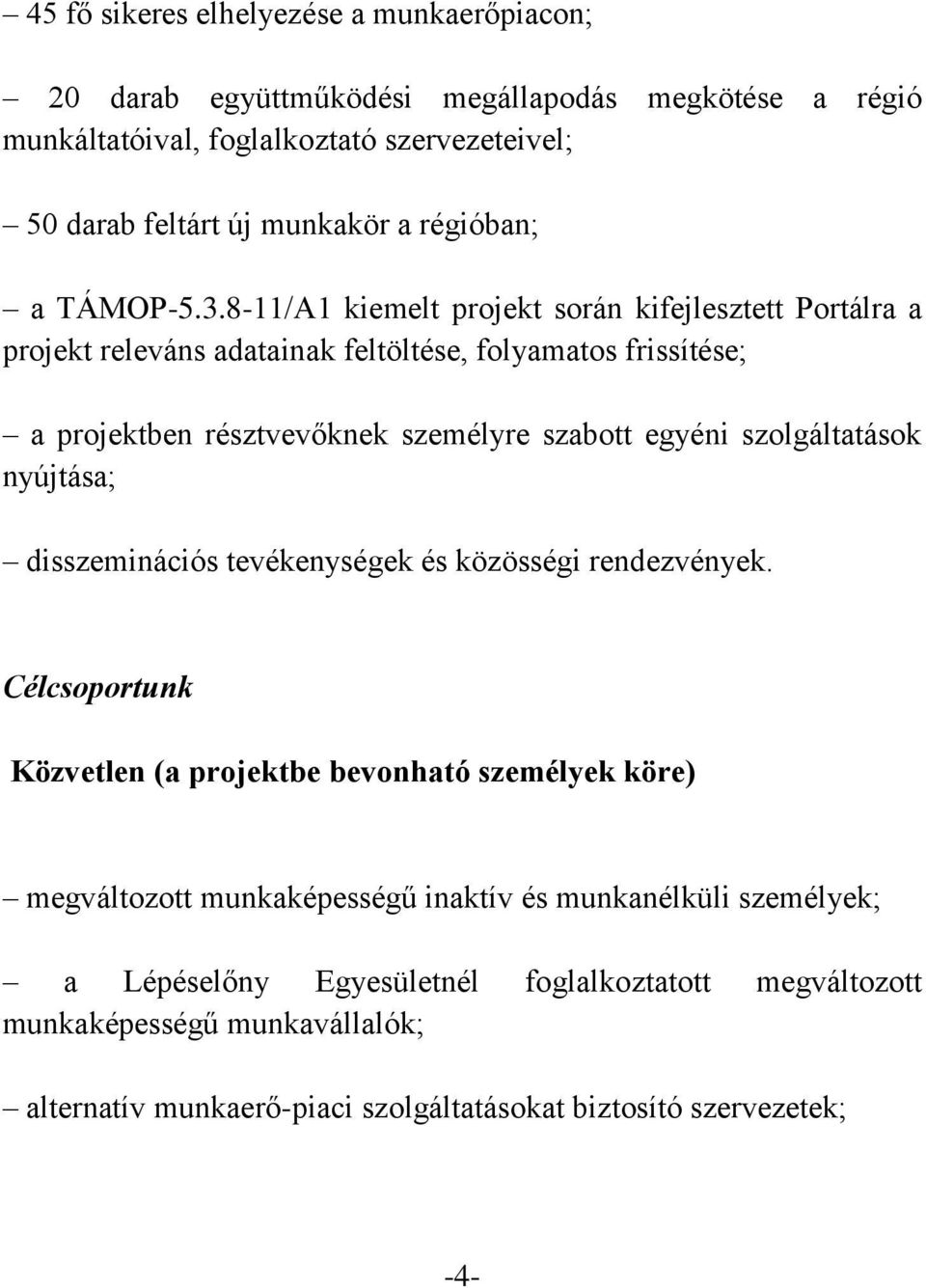 – 45 fő sikeres elhelyezése a munkaerőpiacon;

– 20 darab együttműködési megállapodás megkötése a régió munkáltatóival, foglalkoztató szervezeteivel;

– 50 darab feltárt új munkakör a régióban;

– a TÁMOP-5.3.8-11/A1 kiemelt projekt során kifejlesztett Portálra a projekt releváns adatainak feltöltése, folyamatos frissítése;

– a projektben résztvevőknek személyre szabott egyéni szolgáltatások nyújtása;

– disszeminációs tevékenységek és közösségi rendezvények.

Célcsoportunk

Közvetlen (a projektbe bevonható személyek köre)

– megváltozott munkaképességű inaktív és munkanélküli személyek;

– a Lépéselőny Egyesületnél foglalkoztatott megváltozott munkaképességű munkavállalók;

– alternatív munkaerő-piaci szolgáltatásokat biztosító szervezetek;

-4-